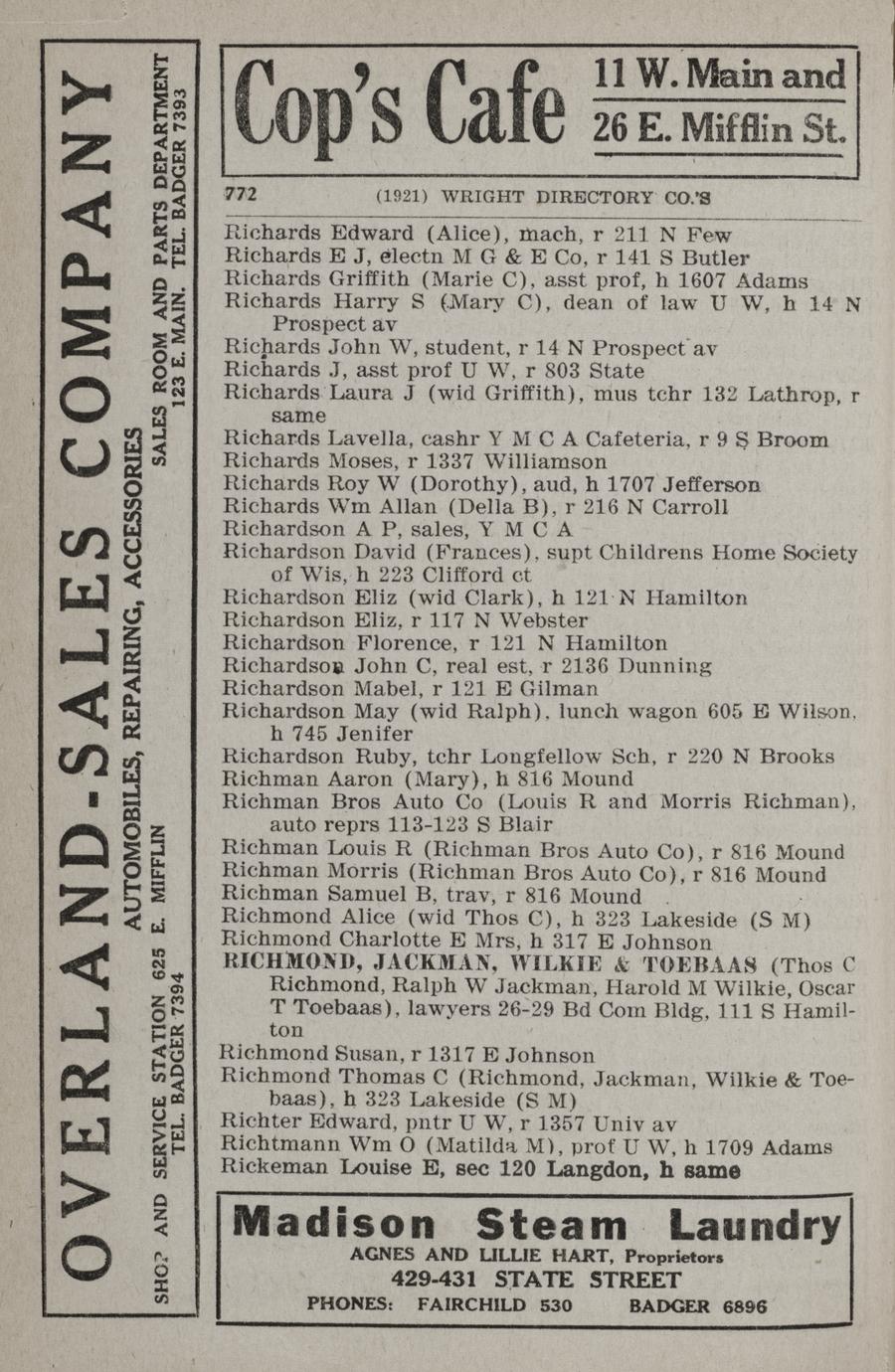 OVERLAND-SALES COMPANY
AUTOMOBILES, REPAIRING, ACCESSORIES
SHOP AND SERVICE STATION 625 E. MIFFLIN
TEL. BADGER 7394
SALES ROOM AND PARTS DEPARTMENT
123 E. MAIN. TEL. BADGER 7393

Cop's Cafe 11 W. Main and 26 E. Mifflin St.

772 (1921) WRIGHT DIRECTORY CO.'S

Richards Edward (Alice), mach, r 211 N Few
Richards E J, electn M G & E Co, r 141 S Butler
Richards Griffith (Marie C), asst prof, h 1607 Adams
Richards Harry S (Mary C), dean of law U W, h 14 N Prospect av
Richards John W, student, r 14 N Prospect av
Richards J, asst prof U W, r 803 State
Richards Laura J (wid Griffith), mus tchr 132 Lathrop, r same
Richards Lavella, cashr Y M C A Cafeteria, r 9 S Broom
Richards Moses, r 1337 Williamson
Richards Roy W (Dorothy), aud, h 1707 Jefferson
Richards Wm Allan (Della B), r 216 N Carroll
Richardson A P, sales, Y M C A
Richardson David (Frances), supt Childrens Home Society of Wis, h 223 Clifford ct
Richardson Eliz (wid Clark), h 121 N Hamilton
Richardson Eliz, r 117 N Webster
Richardson Florence, r 121 N Hamilton
Richardson John C, real est, r 2136 Dunning
Richardson Mabel, r 121 E Gilman
Richardson May (wid Ralph), lunch wagon 605 E Wilson, h 745 Jenifer
Richardson Ruby, tchr Longfellow Sch, r 220 N Brooks
Richman Aaron (Mary), h 816 Mound
Richman Bros Auto Co (Louis R and Morris Richman), auto reprs 113-123 S Blair
Richman Louis R (Richman Bros Auto Co), r 816 Mound
Richman Morris (Richman Bros Auto Co), r 816 Mound
Richman Samuel B, trav, r 816 Mound
Richmond Alice (wid Thos C), h 323 Lakeside (S M)
Richmond Charlotte E Mrs, h 317 E Johnson
RICHMOND, JACKMAN, WILKIE & TOEBAAS (Thos C Richmond, Ralph W Jackman, Harold M Wilkie, Oscar T Toebaas), lawyers 26-29 Bd Com Bldg, 111 S Hamilton
Richmond Susan, r 1317 E Johnson
Richmond Thomas C (Richmond, Jackman, Wilkie & Toebaas), h 323 Lakeside (S M)
Richter Edward, pntr U W, r 1357 Univ av
Richtmann Wm O (Matilda M), prof U W, h 1709 Adams
Rickeman Louise E, sec 120 Langdon, h same

Madison Steam Laundry
AGNES AND LILLIE HART, Proprietors
429-431 STATE STREET
PHONES: FAIRCHILD 530 BADGER 6896